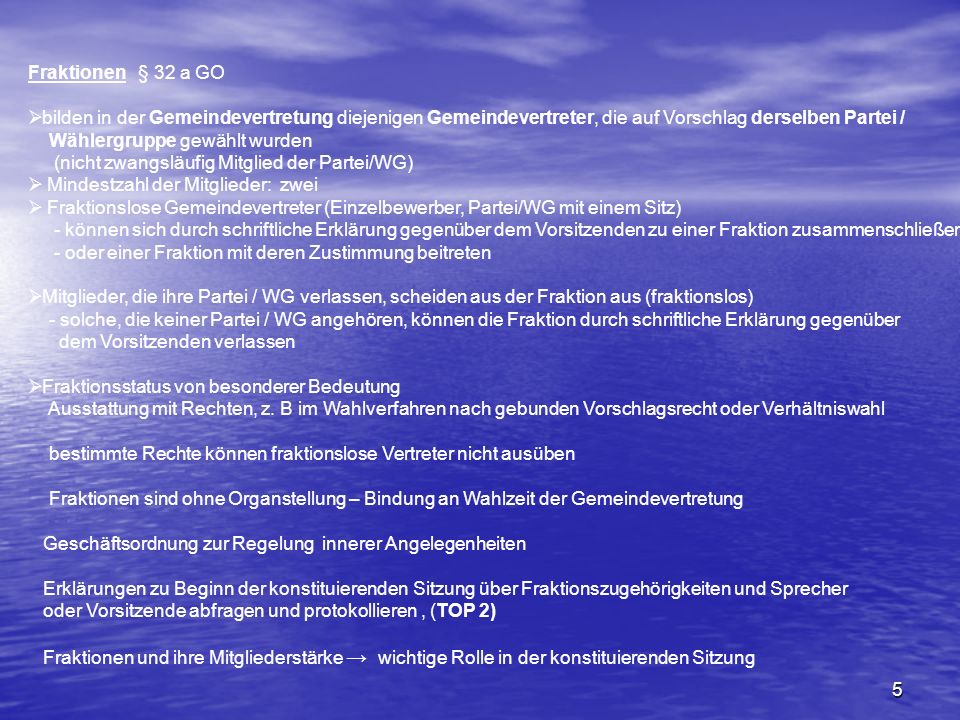 Fraktionen § 32 a GO

➢bilden in der Gemeindevertretung diejenigen Gemeindevertreter, die auf Vorschlag derselben Partei / Wählergruppe gewählt wurden
(nicht zwangsläufig Mitglied der Partei/WG)
➢ Mindestzahl der Mitglieder: zwei
➢ Fraktionslose Gemeindevertreter (Einzelbewerber, Partei/WG mit einem Sitz)
- können sich durch schriftliche Erklärung gegenüber dem Vorsitzenden zu einer Fraktion zusammenschließen
- oder einer Fraktion mit deren Zustimmung beitreten

➢Mitglieder, die ihre Partei / WG verlassen, scheiden aus der Fraktion aus (fraktionslos)
- solche, die keiner Partei / WG angehören, können die Fraktion durch schriftliche Erklärung gegenüber dem Vorsitzenden verlassen

➢Fraktionsstatus von besonderer Bedeutung
Ausstattung mit Rechten, z. B im Wahlverfahren nach gebunden Vorschlagsrecht oder Verhältniswahl

bestimmte Rechte können fraktionslose Vertreter nicht ausüben

Fraktionen sind ohne Organstellung – Bindung an Wahlzeit der Gemeindevertretung

Geschäftsordnung zur Regelung innerer Angelegenheiten

Erklärungen zu Beginn der konstituierenden Sitzung über Fraktionszugehörigkeiten und Sprecher oder Vorsitzende abfragen und protokollieren , (TOP 2)

Fraktionen und ihre Mitgliederstärke → wichtige Rolle in der konstituierenden Sitzung

5